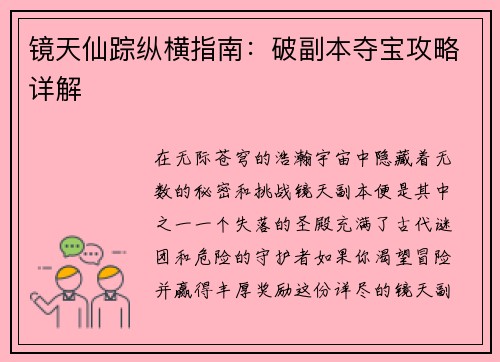 镜天仙踪纵横指南：破副本夺宝攻略详解

在无际苍穹的浩瀚宇宙中隐藏着无数的秘密和挑战镜天副本便是其中之一一个失落的圣殿充满了古代谜团和危险的守护者如果你渴望冒险并赢得丰厚奖励这份详尽的镜天副